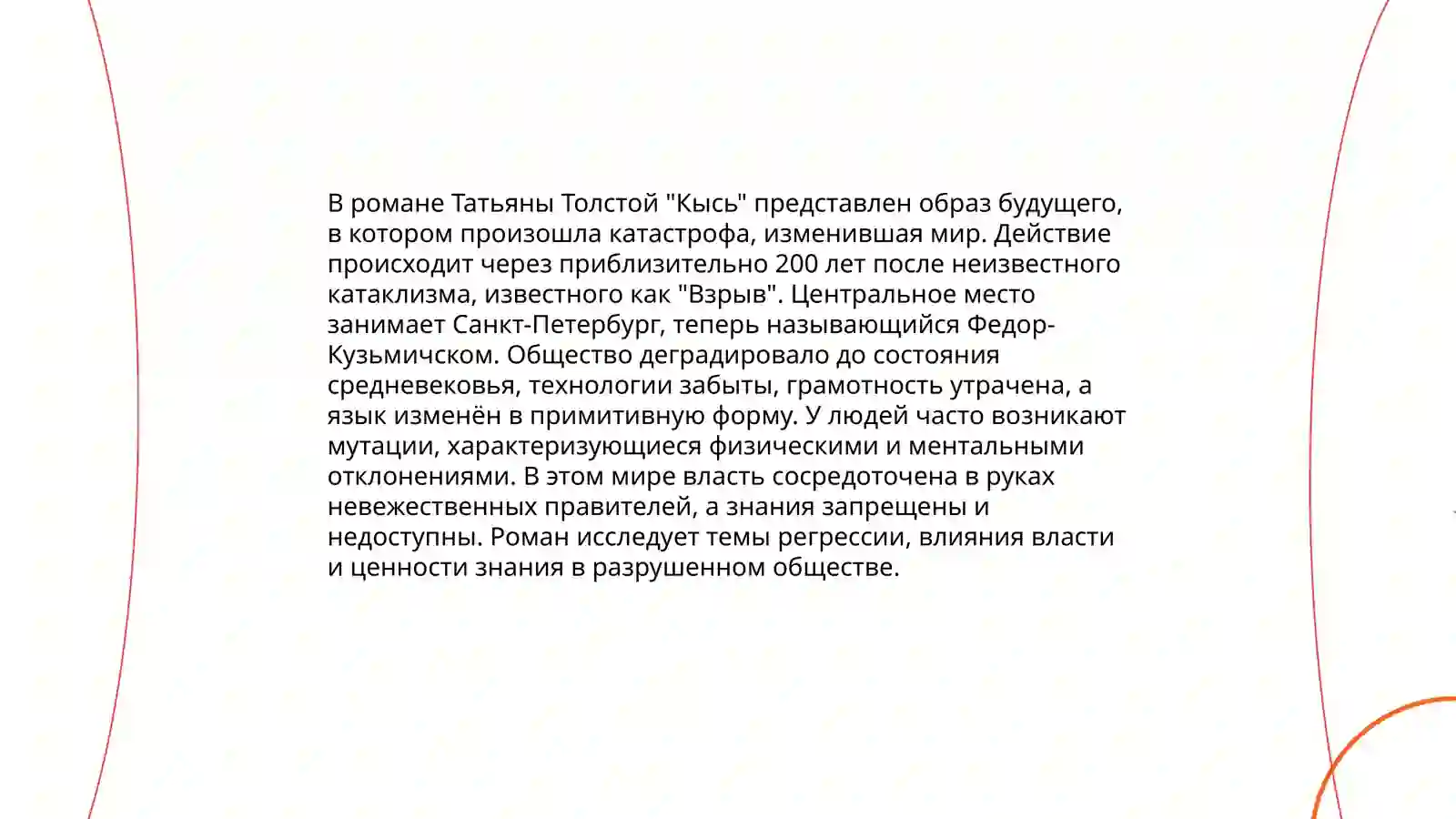 В романе Татьяны Толстой "Кысь" представлен образ будущего, в котором произошла катастрофа, изменившая мир. Действие происходит через приблизительно 200 лет после неизвестного катаклизма, известного как "Взрыв". Центральное место занимает Санкт-Петербург, теперь называющийся Федор-Кузьмичском. Общество деградировало до состояния средневековья, технологии забыты, грамотность утрачена, а язык изменён в примитивную форму. У людей часто возникают мутации, характеризующиеся физическими и ментальными отклонениями. В этом мире власть сосредоточена в руках невежественных правителей, а знания запрещены и недоступны. Роман исследует темы регрессии, влияния власти и ценности знания в разрушенном обществе.